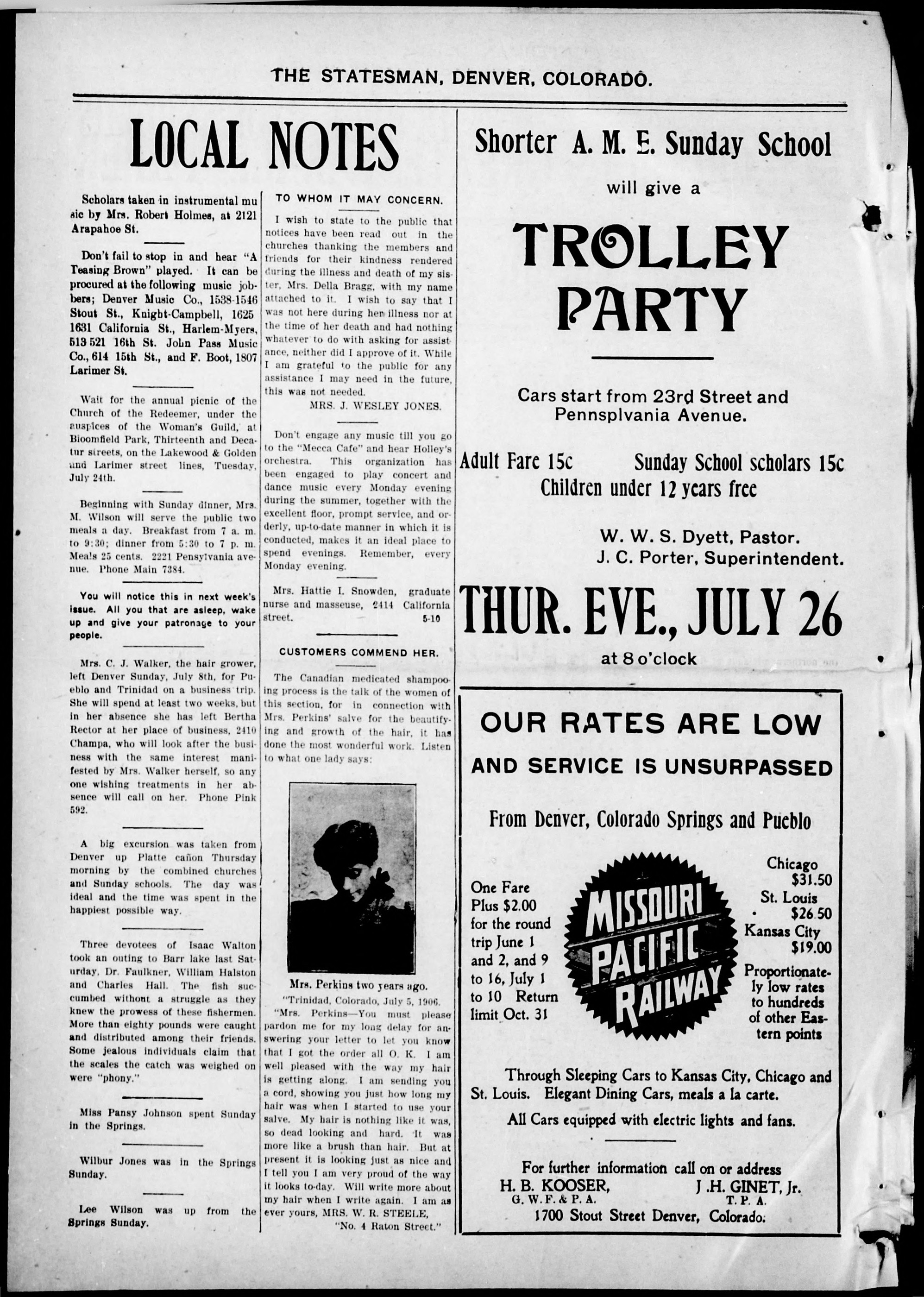 THE STATESMAN, DENVER, COLORADO.

LOCAL NOTES

Scholars taken in instrumental music by Mrs. Robert Holmes, at 2121 Arapahoe St.

Don't fail to stop in and hear "A Teasing Brown" played. It can be procured at the following music jobbers; Denver Music Co., 1538-1546 Stout St., Knight-Campbell, 1625 1631 California St., Harlem-Myers, 513 521 16th St. John Pass Music Co., 614 15th St., and F. Boot, 1807 Larimer St.

Wait for the annual picnic of the Church of the Redeemer, under the auspices of the Woman's Guild, at Bloomfield Park, Thirteenth and Decatur streets, on the Lakewood & Golden and Larimer street lines, Tuesday, July 24th.

Beginning with Sunday dinner, Mrs. M. Wilson will serve the public two meals a day. Breakfast from 7 a. m. to 9:30; dinner from 5:30 to 7 p. m. Meals 25 cents. 2221 Pensylvania avenue. Phone Main 7384.

You will notice this in next week's issue. All you that are asleep, wake up and give your patronage to your people.

Mrs. C. J. Walker, the hair grower, left Denver Sunday, July 8th, for Pueblo and Trinidad on a business trip. She will spend at least two weeks, but in her absence she has left Bertha Rector at her place of business, 2410 Champa, who will look after the business with the same interest manifested by Mrs. Walker herself, so any one wishing treatments in her absence will call on her. Phone Pink 592.

A big excursion was taken from Denver up Platte cañon Thursday morning by the combined churches and Sunday schools. The day was ideal and the time was spent in the happiest possible way.

Three devotees of Isaac Walton took an outing to Barr lake last Saturday, Dr. Faulkner, William Halston and Charles Hall. The fish succumbed without a struggle as they knew the prowess of these fishermen. More than eighty pounds were caught and distributed among their friends. Some jealous individuals claim that the scales the catch was weighed on were "phony."

Miss Pansy Johnson spent Sunday in the Springs.

Wilbur Jones was in the Springs Sunday.

Lee Wilson was up from the Springs Sunday.

TO WHOM IT MAY CONCERN.

I wish to state to the public that notices have been read out in the churches thanking the members and friends for their kindness rendered during the illness and death of my sister, Mrs. Della Bragg, with my name attached to it. I wish to say that I was not here during her illness nor at the time of her death and had nothing whatever to do with asking for assistance, neither did I approve of it. While I am grateful to the public for any assistance I may need in the future, this was not needed.
MRS. J. WESLEY JONES.

Don't engage any music till you go to the "Mecca Cafe" and hear Holley's orchestra. This organization has been engaged to play concert and dance music every Monday evening during the summer, together with the excellent floor, prompt service, and orderly, up-to-date manner in which it is conducted, makes it an ideal place to spend evenings. Remember, every Monday evening.

Mrs. Hattie I. Snowden, graduate nurse and masseuse, 2414 California street. 5-10

CUSTOMERS COMMEND HER.

The Canadian medicated shampooing process is the talk of the women of this section, for in connection with Mrs. Perkins' salve for the beautifying and growth of the hair, it has done the most wonderful work. Listen to what one lady says:

Mrs. Perkins two years ago.

"Trinidad, Colorado, July 5, 1906.
"Mrs. Perkins—You must please pardon me for my long delay for answering your letter to let you know that I got the order all O. K. I am well pleased with the way my hair is getting along. I am sending you a cord, showing you just how long my hair was when I started to use your salve. My hair is nothing like it was, so dead looking and hard. It was more like a brush than hair. But at present it is looking just as nice and I tell you I am very proud of the way it looks to-day. Will write more about my hair when I write again. I am as ever yours, MRS. W. R. STEELE,
"No. 4 Raton Street."

Shorter A. M. E. Sunday School
will give a
TROLLEY PARTY

Cars start from 23rd Street and Pennsplvania Avenue.

Adult Fare 15c Sunday School scholars 15c
Children under 12 years free

W. W. S. Dyett, Pastor.
J. C. Porter, Superintendent.

THUR. EVE., JULY 26
at 8 o'clock

OUR RATES ARE LOW
AND SERVICE IS UNSURPASSED
From Denver, Colorado Springs and Pueblo

One Fare Plus $2.00 for the round trip June 1 and 2, and 9 to 16, July 1 to 10 Return limit Oct. 31

MISSOURI PACIFIC RAILWAY

Chicago $31.50
St. Louis $26.50
Kansas City $19.00
Proportionately low rates to hundreds of other Eastern points

Through Sleeping Cars to Kansas City, Chicago and St. Louis. Elegant Dining Cars, meals a la carte.
All Cars equipped with electric lights and fans.

For further information call on or address
H. B. KOOSER, G. W. F. & P. A.
J. H. GINET, Jr. T. P. A.
1700 Stout Street Denver, Colorado.